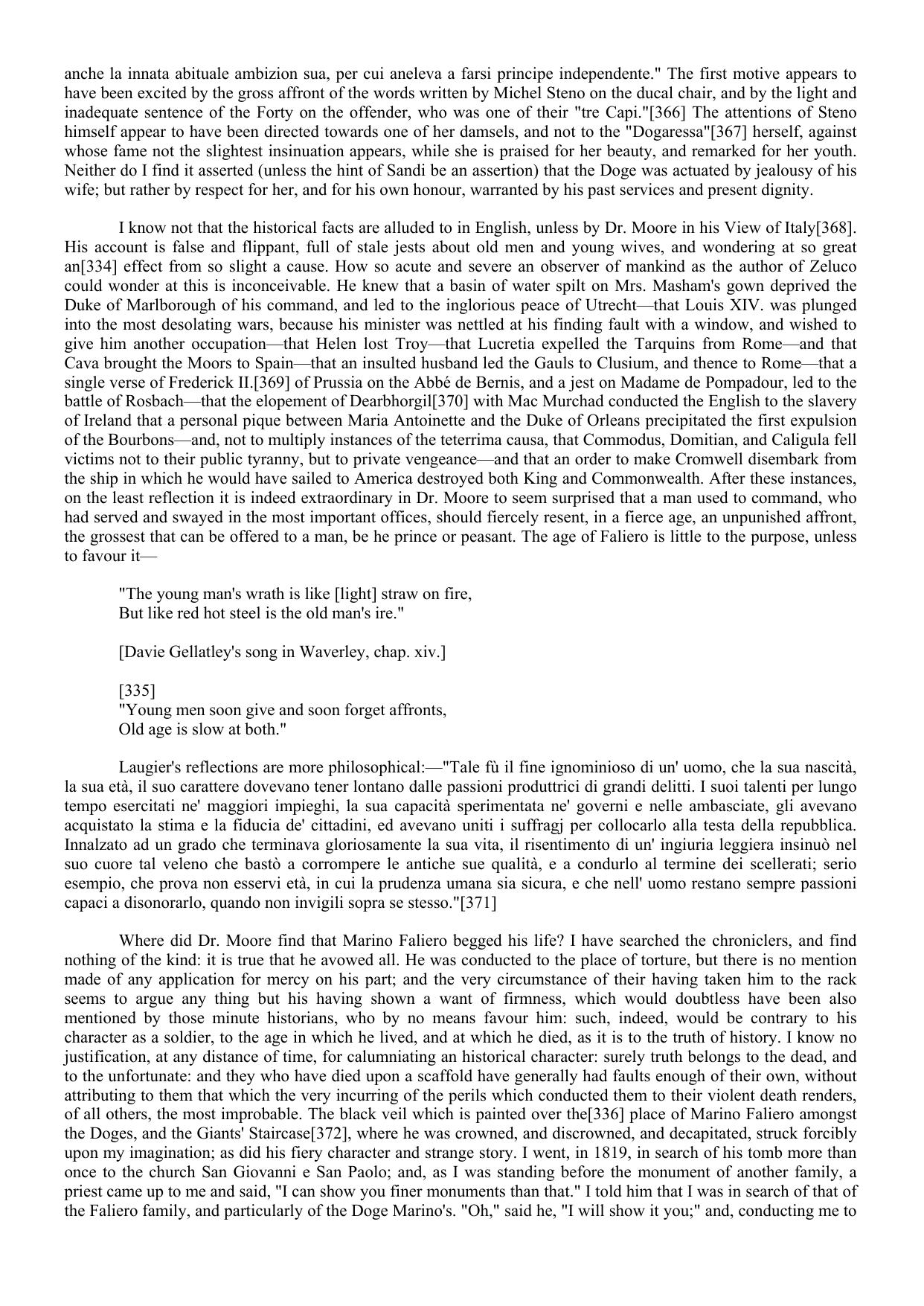 anche la innata abituale ambizion sua, per cui aneleva a farsi principe independente." The first motive appears to have been excited by the gross affront of the words written by Michel Steno on the ducal chair, and by the light and inadequate sentence of the Forty on the offender, who was one of their "tre Capi."[366] The attentions of Steno himself appear to have been directed towards one of her damsels, and not to the "Dogaressa"[367] herself, against whose fame not the slightest insinuation appears, while she is praised for her beauty, and remarked for her youth. Neither do I find it asserted (unless the hint of Sandi be an assertion) that the Doge was actuated by jealousy of his wife; but rather by respect for her, and for his own honour, warranted by his past services and present dignity.

I know not that the historical facts are alluded to in English, unless by Dr. Moore in his View of Italy[368]. His account is false and flippant, full of stale jests about old men and young wives, and wondering at so great an[334] effect from so slight a cause. How so acute and severe an observer of mankind as the author of Zeluco could wonder at this is inconceivable. He knew that a basin of water spilt on Mrs. Masham's gown deprived the Duke of Marlborough of his command, and led to the inglorious peace of Utrecht—that Louis XIV. was plunged into the most desolating wars, because his minister was nettled at his finding fault with a window, and wished to give him another occupation—that Helen lost Troy—that Lucretia expelled the Tarquins from Rome—and that Cava brought the Moors to Spain—that an insulted husband led the Gauls to Clusium, and thence to Rome—that a single verse of Frederick II.[369] of Prussia on the Abbé de Bernis, and a jest on Madame de Pompadour, led to the battle of Rosbach—that the elopement of Dearbhorgil[370] with Mac Murchad conducted the English to the slavery of Ireland that a personal pique between Maria Antoinette and the Duke of Orleans precipitated the first expulsion of the Bourbons—and, not to multiply instances of the teterrima causa, that Commodus, Domitian, and Caligula fell victims not to their public tyranny, but to private vengeance—and that an order to make Cromwell disembark from the ship in which he would have sailed to America destroyed both King and Commonwealth. After these instances, on the least reflection it is indeed extraordinary in Dr. Moore to seem surprised that a man used to command, who had served and swayed in the most important offices, should fiercely resent, in a fierce age, an unpunished affront, the grossest that can be offered to a man, be he prince or peasant. The age of Faliero is little to the purpose, unless to favour it—

"The young man's wrath is like [light] straw on fire,
But like red hot steel is the old man's ire."

[Davie Gellatley's song in Waverley, chap. xiv.]

[335]
"Young men soon give and soon forget affronts,
Old age is slow at both."

Laugier's reflections are more philosophical:—"Tale fù il fine ignominioso di un' uomo, che la sua nascità, la sua età, il suo carattere dovevano tener lontano dalle passioni produttrici di grandi delitti. I suoi talenti per lungo tempo esercitati ne' maggiori impieghi, la sua capacità sperimentata ne' governi e nelle ambasciate, gli avevano acquistato la stima e la fiducia de' cittadini, ed avevano uniti i suffragj per collocarlo alla testa della repubblica. Innalzato ad un grado che terminava gloriosamente la sua vita, il risentimento di un' ingiuria leggiera insinuò nel suo cuore tal veleno che bastò a corrompere le antiche sue qualità, e a condurlo al termine dei scellerati; serio esempio, che prova non esservi età, in cui la prudenza umana sia sicura, e che nell' uomo restano sempre passioni capaci a disonorarlo, quando non invigili sopra se stesso."[371]

Where did Dr. Moore find that Marino Faliero begged his life? I have searched the chroniclers, and find nothing of the kind: it is true that he avowed all. He was conducted to the place of torture, but there is no mention made of any application for mercy on his part; and the very circumstance of their having taken him to the rack seems to argue any thing but his having shown a want of firmness, which would doubtless have been also mentioned by those minute historians, who by no means favour him: such, indeed, would be contrary to his character as a soldier, to the age in which he lived, and at which he died, as it is to the truth of history. I know no justification, at any distance of time, for calumniating an historical character: surely truth belongs to the dead, and to the unfortunate: and they who have died upon a scaffold have generally had faults enough of their own, without attributing to them that which the very incurring of the perils which conducted them to their violent death renders, of all others, the most improbable. The black veil which is painted over the[336] place of Marino Faliero amongst the Doges, and the Giants' Staircase[372], where he was crowned, and discrowned, and decapitated, struck forcibly upon my imagination; as did his fiery character and strange story. I went, in 1819, in search of his tomb more than once to the church San Giovanni e San Paolo; and, as I was standing before the monument of another family, a priest came up to me and said, "I can show you finer monuments than that." I told him that I was in search of that of the Faliero family, and particularly of the Doge Marino's. "Oh," said he, "I will show it you;" and, conducting me to